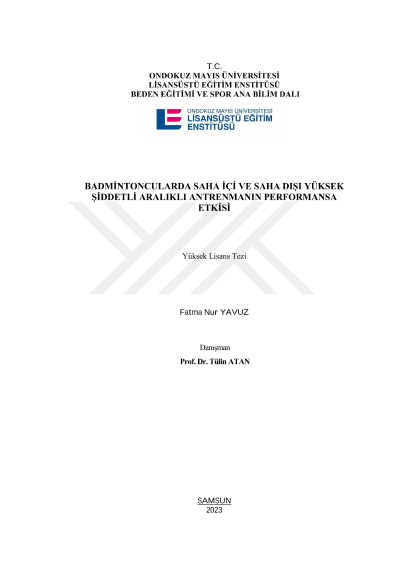 T.C.
ONDOKUZ MAYIS ÜNİVERSİTESİ
LİSANSÜSTÜ EĞİTİM ENSTİTÜSÜ
BEDEN EĞİTİMİ VE SPOR ANA BİLİM DALI

ONDOKUZ MAYIS ÜNİVERSİTESİ
LİSANSÜSTÜ EĞİTİM
ENSTİTÜSÜ

BADMİNTONCULARDA SAHA İÇİ VE SAHA DIŞI YÜKSEK ŞİDDETLİ ARALIKLI ANTRENMANIN PERFORMANSA ETKİSİ

Yüksek Lisans Tezi

Fatma Nur YAVUZ

Danışman
Prof. Dr. Tülin ATAN

SAMSUN
2023